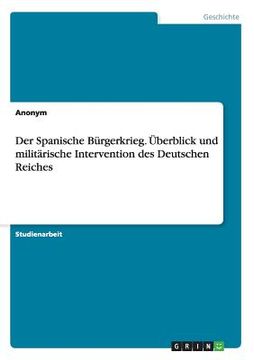 Geschichte

Anonym

Der Spanische Bürgerkrieg. Überblick und militärische Intervention des Deutschen Reiches

Studienarbeit

GRIN